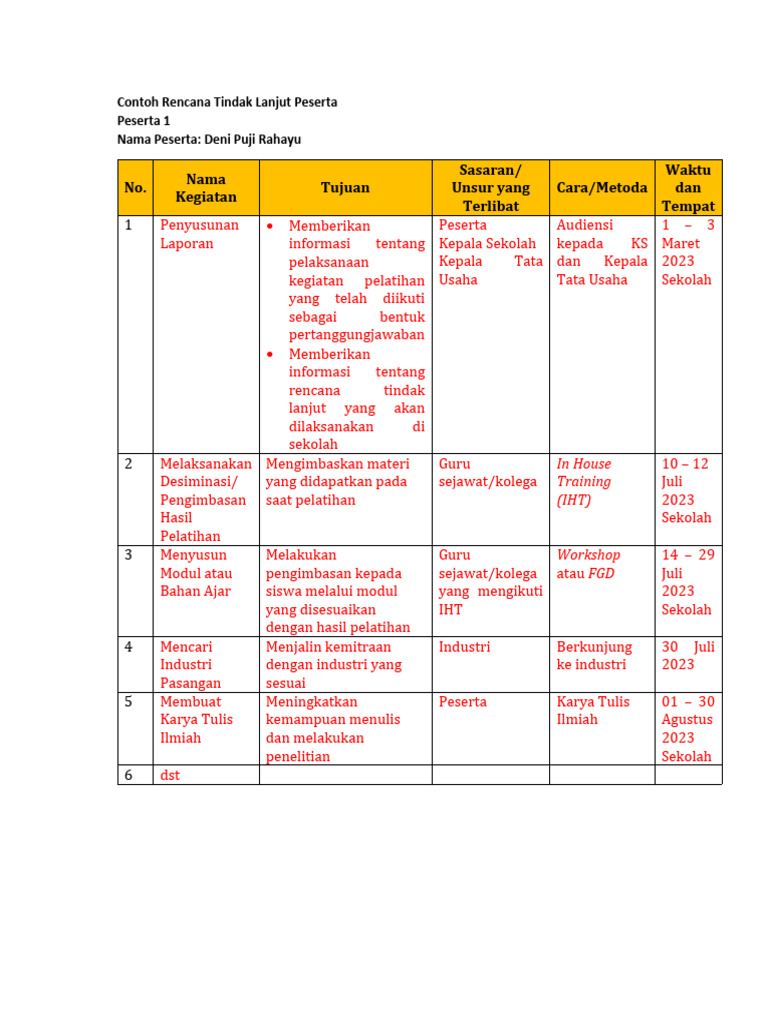 Contoh Rencana Tindak Lanjut Peserta
Peserta 1
Nama Peserta: Deni Puji Rahayu

| No. | Nama Kegiatan | Tujuan | Sasaran/ Unsur yang Terlibat | Cara/Metoda | Waktu dan Tempat |
|---|---|---|---|---|---|
| 1 | Penyusunan Laporan | • Memberikan informasi tentang pelaksanaan kegiatan pelatihan yang telah diikuti sebagai bentuk pertanggungjawaban • Memberikan informasi tentang rencana tindak lanjut yang akan dilaksanakan di sekolah | Peserta Kepala Sekolah Kepala Tata Usaha | Audiensi kepada KS dan Kepala Tata Usaha | 1 – 3 Maret 2023 Sekolah |
| 2 | Melaksanakan Desiminasi/ Pengimbasan Hasil Pelatihan | Mengimbaskan materi yang didapatkan pada saat pelatihan | Guru sejawat/kolega | In House Training (IHT) | 10 – 12 Juli 2023 Sekolah |
| 3 | Menyusun Modul atau Bahan Ajar | Melakukan pengimbasan kepada siswa melalui modul yang disesuaikan dengan hasil pelatihan | Guru sejawat/kolega yang mengikuti IHT | Workshop atau FGD | 14 – 29 Juli 2023 Sekolah |
| 4 | Mencari Industri Pasangan | Menjalin kemitraan dengan industri yang sesuai | Industri | Berkunjung ke industri | 30 Juli 2023 |
| 5 | Membuat Karya Tulis Ilmiah | Meningkatkan kemampuan menulis dan melakukan penelitian | Peserta | Karya Tulis Ilmiah | 01 – 30 Agustus 2023 Sekolah |
| 6 | dst | | | | |